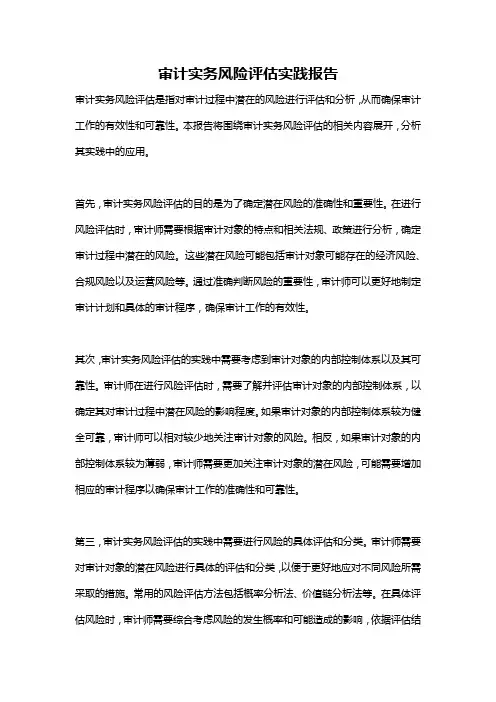 审计实务风险评估实践报告

审计实务风险评估是指对审计过程中潜在的风险进行评估和分析，从而确保审计工作的有效性和可靠性。本报告将围绕审计实务风险评估的相关内容展开，分析其实践中的应用。

首先，审计实务风险评估的目的是为了确定潜在风险的准确性和重要性。在进行风险评估时，审计师需要根据审计对象的特点和相关法规、政策进行分析，确定审计过程中潜在的风险。这些潜在风险可能包括审计对象可能存在的经济风险、合规风险以及运营风险等。通过准确判断风险的重要性，审计师可以更好地制定审计计划和具体的审计程序，确保审计工作的有效性。

其次，审计实务风险评估的实践中需要考虑到审计对象的内部控制体系以及其可靠性。审计师在进行风险评估时，需要了解并评估审计对象的内部控制体系，以确定其对审计过程中潜在风险的影响程度。如果审计对象的内部控制体系较为健全可靠，审计师可以相对较少地关注审计对象的风险。相反，如果审计对象的内部控制体系较为薄弱，审计师需要更加关注审计对象的潜在风险，可能需要增加相应的审计程序以确保审计工作的准确性和可靠性。

第三，审计实务风险评估的实践中需要进行风险的具体评估和分类。审计师需要对审计对象的潜在风险进行具体的评估和分类，以便于更好地应对不同风险所需采取的措施。常用的风险评估方法包括概率分析法、价值链分析法等。在具体评估风险时，审计师需要综合考虑风险的发生概率和可能造成的影响，依据评估结